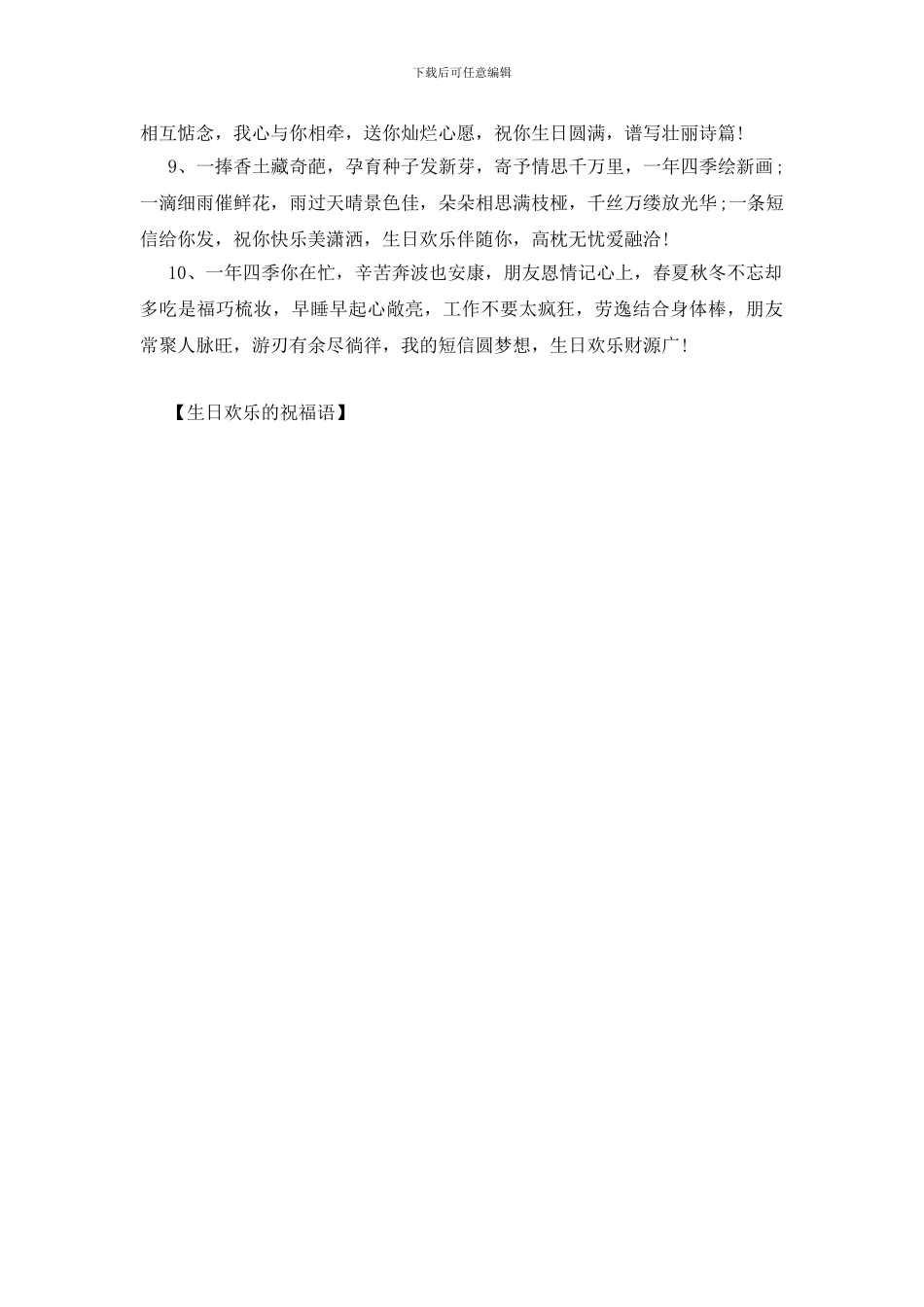 下载后可任意编辑

相互惦念，我心与你相牵，送你灿烂心愿，祝你生日圆满，谱写壮丽诗篇！

9、一捧香土藏奇葩，孕育种子发新芽，寄予情思千万里，一年四季绘新画；一滴细雨催鲜花，雨过天晴景色佳，朵朵相思满枝桠，千丝万缕放光华；一条短信给你发，祝你快乐美潇洒，生日欢乐伴随你，高枕无忧爱融洽！

10、一年四季你在忙，辛苦奔波也安康，朋友恩情记心上，春夏秋冬不忘却多吃是福巧梳妆，早睡早起心敞亮，工作不要太疯狂，劳逸结合身体棒，朋友常聚人脉旺，游刃有余尽徜徉，我的短信圆梦想，生日欢乐财源广！

【生日欢乐的祝福语】